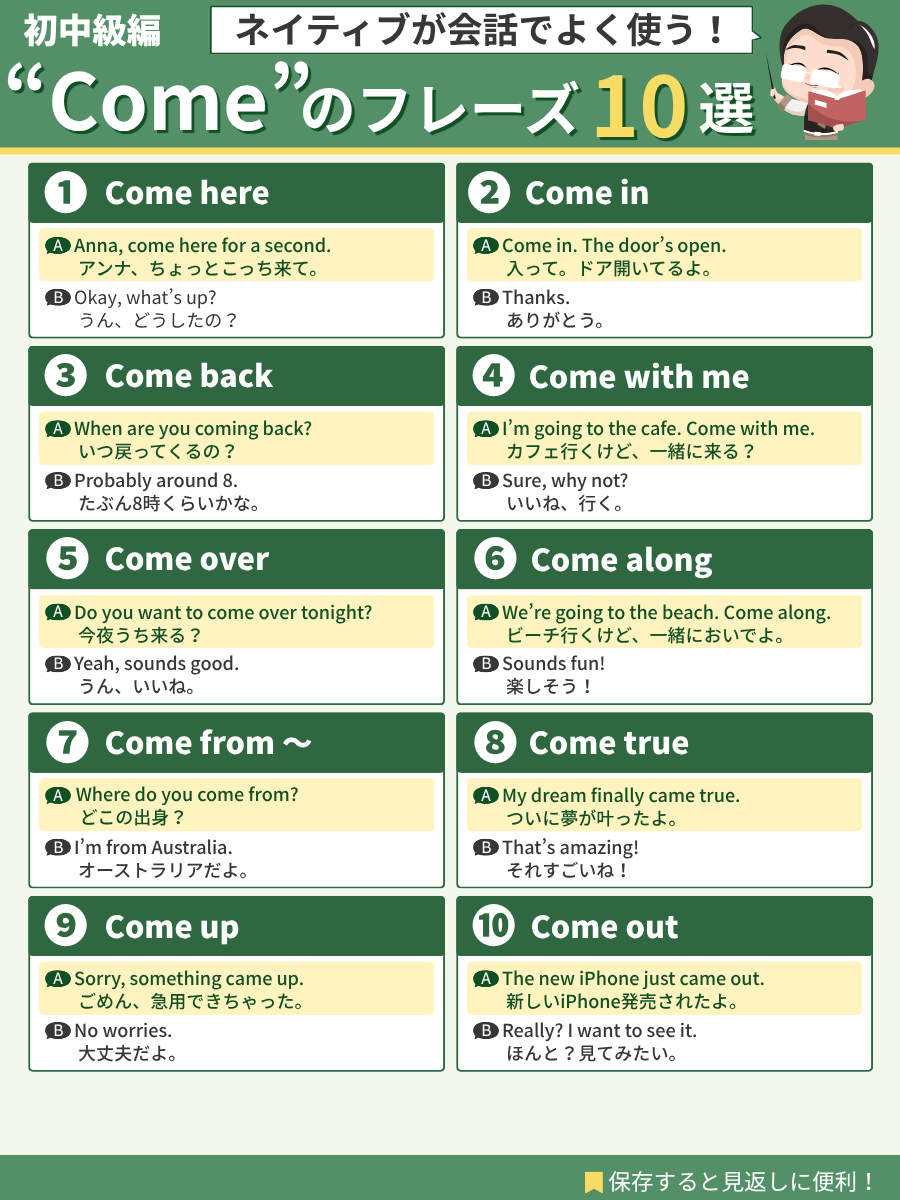 初中級編

ネイティブが会話でよく使う！

“Come”のフレーズ10選

1 Come here

A Anna, come here for a second.
アンナ、ちょっとこっち来て。

B Okay, what’s up?
うん、どうしたの？

2 Come in

A Come in. The door’s open.
入って。ドア開いてるよ。

B Thanks.
ありがとう。

3 Come back

A When are you coming back?
いつ戻ってくるの？

B Probably around 8.
たぶん8時くらいかな。

4 Come with me

A I’m going to the cafe. Come with me.
カフェ行くけど、一緒に来る？

B Sure, why not?
いいね、行く。

5 Come over

A Do you want to come over tonight?
今夜うち来る？

B Yeah, sounds good.
うん、いいね。

6 Come along

A We’re going to the beach. Come along.
ビーチ行くけど、一緒においでよ。

B Sounds fun!
楽しそう！

7 Come from ～

A Where do you come from?
どこの出身？

B I’m from Australia.
オーストラリアだよ。

8 Come true

A My dream finally came true.
ついに夢が叶ったよ。

B That’s amazing!
それすごいね！

9 Come up

A Sorry, something came up.
ごめん、急用できちゃった。

B No worries.
大丈夫だよ。

10 Come out

A The new iPhone just came out.
新しいiPhone発売されたよ。

B Really? I want to see it.
ほんと？見てみたい。

保存すると見返しに便利！